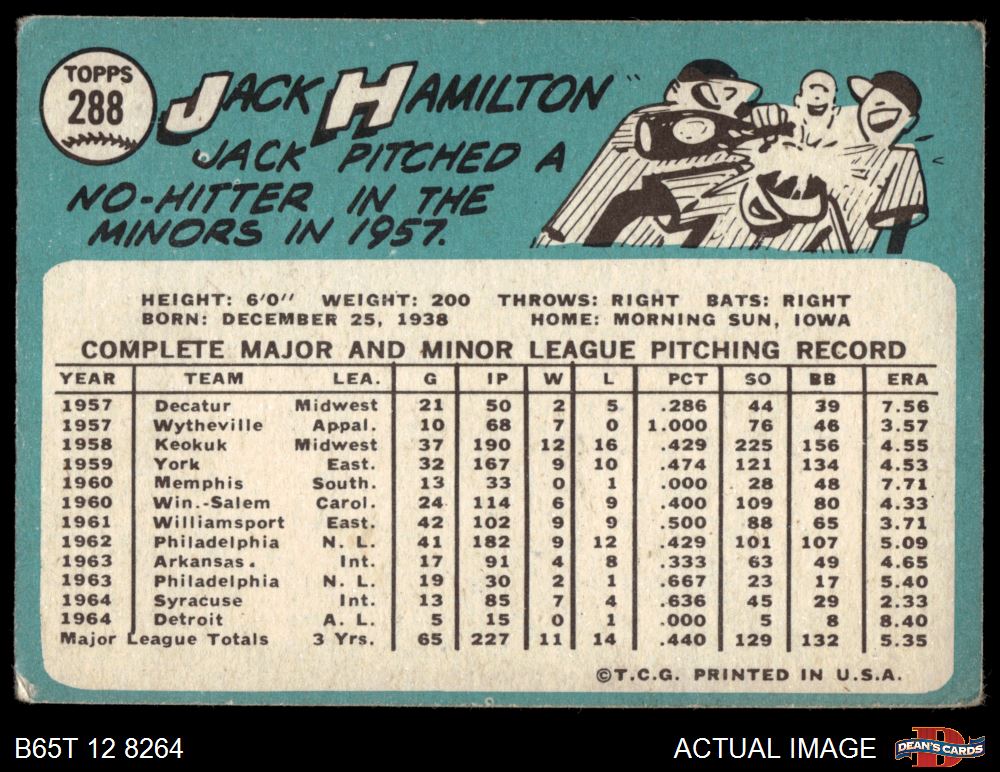 TOPPS 288

JACK HAMILTON

JACK PITCHED A NO-HITTER IN THE MINORS IN 1957.

HEIGHT: 6'0" WEIGHT: 200 THROWS: RIGHT BATS: RIGHT
BORN: DECEMBER 25, 1938 HOME: MORNING SUN, IOWA

COMPLETE MAJOR AND MINOR LEAGUE PITCHING RECORD

| YEAR | TEAM | LEA. | G | IP | W | L | PCT | SO | BB | ERA |
|---|---|---|---|---|---|---|---|---|---|---|
| 1957 | Decatur | Midwest | 21 | 50 | 2 | 5 | .286 | 44 | 39 | 7.56 |
| 1957 | Wytheville | Appal. | 10 | 68 | 7 | 0 | 1.000 | 76 | 46 | 3.57 |
| 1958 | Keokuk | Midwest | 37 | 190 | 12 | 16 | .429 | 225 | 156 | 4.55 |
| 1959 | York | East. | 32 | 167 | 9 | 10 | .474 | 121 | 134 | 4.53 |
| 1960 | Memphis | South. | 13 | 33 | 0 | 1 | .000 | 28 | 48 | 7.71 |
| 1960 | Win.-Salem | Carol. | 24 | 114 | 6 | 9 | .400 | 109 | 80 | 4.33 |
| 1961 | Williamsport | East. | 42 | 102 | 9 | 9 | .500 | 88 | 65 | 3.71 |
| 1962 | Philadelphia | N. L. | 41 | 182 | 9 | 12 | .429 | 101 | 107 | 5.09 |
| 1963 | Arkansas. | Int. | 17 | 91 | 4 | 8 | .333 | 63 | 49 | 4.65 |
| 1963 | Philadelphia | N. L. | 19 | 30 | 2 | 1 | .667 | 23 | 17 | 5.40 |
| 1964 | Syracuse | Int. | 13 | 85 | 7 | 4 | .636 | 45 | 29 | 2.33 |
| 1964 | Detroit | A. L. | 5 | 15 | 0 | 1 | .000 | 5 | 8 | 8.40 |
| Major League Totals | | 3 Yrs. | 65 | 227 | 11 | 14 | .440 | 129 | 132 | 5.35 |

©T.C.G. PRINTED IN U.S.A.

B65T 12 8264

ACTUAL IMAGE

DEAN'S CARDS